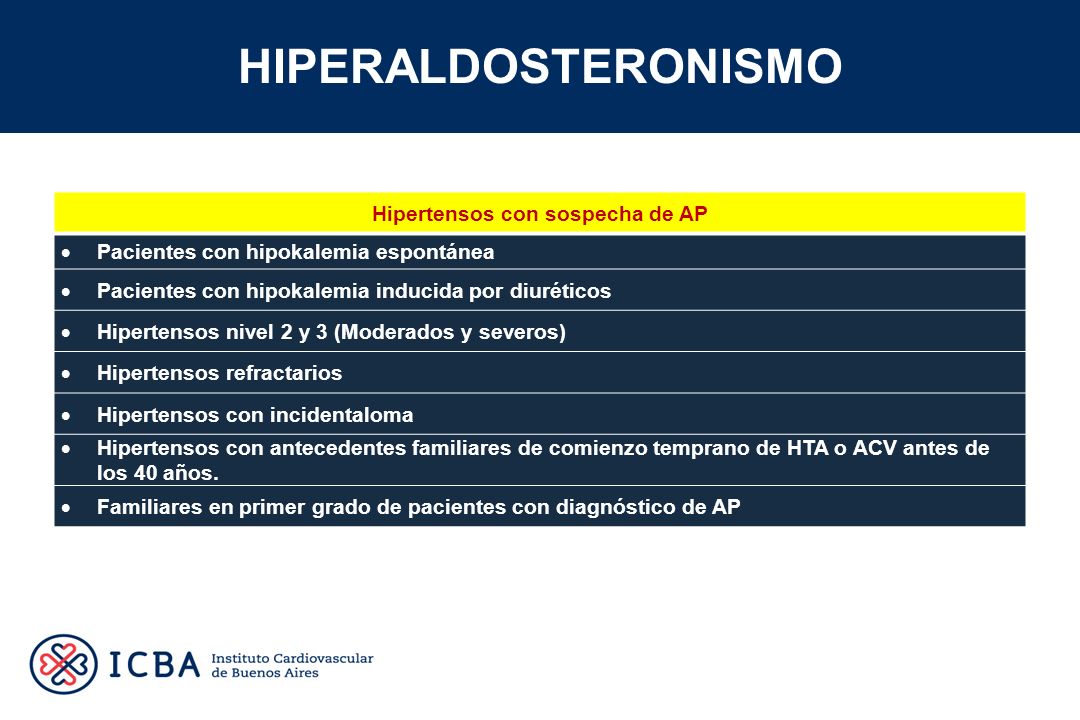 HIPERALDOSTERONISMO

| Hipertensos con sospecha de AP |
|---|
| • Pacientes con hipokalemia espontánea |
| • Pacientes con hipokalemia inducida por diuréticos |
| • Hipertensos nivel 2 y 3 (Moderados y severos) |
| • Hipertensos refractarios |
| • Hipertensos con incidentaloma |
| • Hipertensos con antecedentes familiares de comienzo temprano de HTA o ACV antes de los 40 años. |
| • Familiares en primer grado de pacientes con diagnóstico de AP |

ICBA Instituto Cardiovascular de Buenos Aires